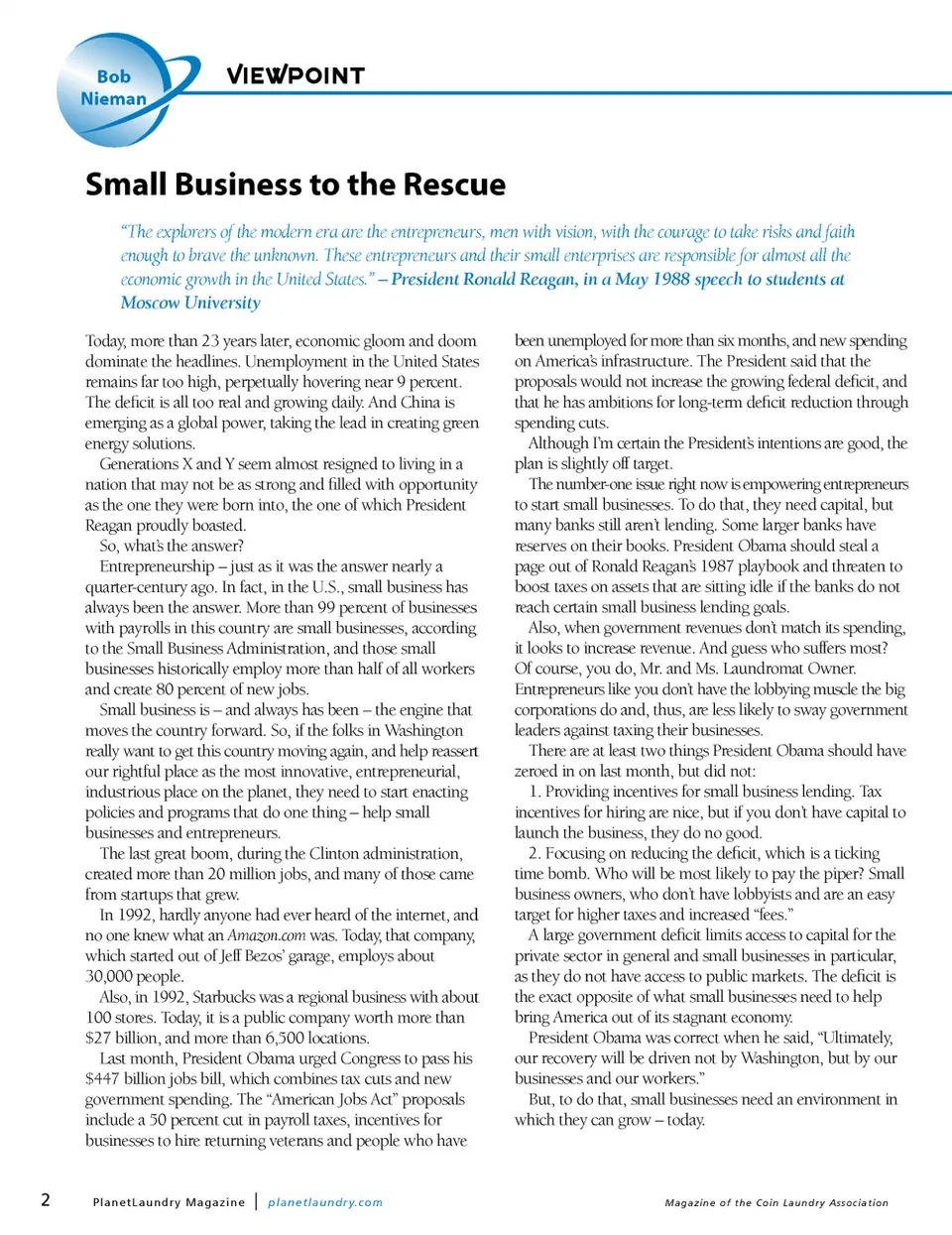 Bob Nieman

VIEWPOINT

Small Business to the Rescue

"The explorers of the modern era are the entrepreneurs, men with vision, with the courage to take risks and faith enough to brave the unknown. These entrepreneurs and their small enterprises are responsible for almost all the economic growth in the United States." – President Ronald Reagan, in a May 1988 speech to students at Moscow University

Today, more than 23 years later, economic gloom and doom dominate the headlines. Unemployment in the United States remains far too high, perpetually hovering near 9 percent. The deficit is all too real and growing daily. And China is emerging as a global power, taking the lead in creating green energy solutions.

Generations X and Y seem almost resigned to living in a nation that may not be as strong and filled with opportunity as the one they were born into, the one of which President Reagan proudly boasted.

So, what's the answer?

Entrepreneurship – just as it was the answer nearly a quarter-century ago. In fact, in the U.S., small business has always been the answer. More than 99 percent of businesses with payrolls in this country are small businesses, according to the Small Business Administration, and those small businesses historically employ more than half of all workers and create 80 percent of new jobs.

Small business is – and always has been – the engine that moves the country forward. So, if the folks in Washington really want to get this country moving again, and help reassert our rightful place as the most innovative, entrepreneurial, industrious place on the planet, they need to start enacting policies and programs that do one thing – help small businesses and entrepreneurs.

The last great boom, during the Clinton administration, created more than 20 million jobs, and many of those came from startups that grew.

In 1992, hardly anyone had ever heard of the internet, and no one knew what an Amazon.com was. Today, that company, which started out of Jeff Bezos' garage, employs about 30,000 people.

Also, in 1992, Starbucks was a regional business with about 100 stores. Today, it is a public company worth more than $27 billion, and more than 6,500 locations.

Last month, President Obama urged Congress to pass his $447 billion jobs bill, which combines tax cuts and new government spending. The "American Jobs Act" proposals include a 50 percent cut in payroll taxes, incentives for businesses to hire returning veterans and people who have been unemployed for more than six months, and new spending on America's infrastructure. The President said that the proposals would not increase the growing federal deficit, and that he has ambitions for long-term deficit reduction through spending cuts.

Although I'm certain the President's intentions are good, the plan is slightly off target.

The number-one issue right now is empowering entrepreneurs to start small businesses. To do that, they need capital, but many banks still aren't lending. Some larger banks have reserves on their books. President Obama should steal a page out of Ronald Reagan's 1987 playbook and threaten to boost taxes on assets that are sitting idle if the banks do not reach certain small business lending goals.

Also, when government revenues don't match its spending, it looks to increase revenue. And guess who suffers most? Of course, you do, Mr. and Ms. Laundromat Owner. Entrepreneurs like you don't have the lobbying muscle the big corporations do and, thus, are less likely to sway government leaders against taxing their businesses.

There are at least two things President Obama should have zeroed in on last month, but did not:

1. Providing incentives for small business lending. Tax incentives for hiring are nice, but if you don't have capital to launch the business, they do no good.

2. Focusing on reducing the deficit, which is a ticking time bomb. Who will be most likely to pay the piper? Small business owners, who don't have lobbyists and are an easy target for higher taxes and increased "fees."

A large government deficit limits access to capital for the private sector in general and small businesses in particular, as they do not have access to public markets. The deficit is the exact opposite of what small businesses need to help bring America out of its stagnant economy.

President Obama was correct when he said, "Ultimately, our recovery will be driven not by Washington, but by our businesses and our workers."

But, to do that, small businesses need an environment in which they can grow – today.

2 PlanetLaundry Magazine | planetlaundry.com Magazine of the Coin Laundry Association